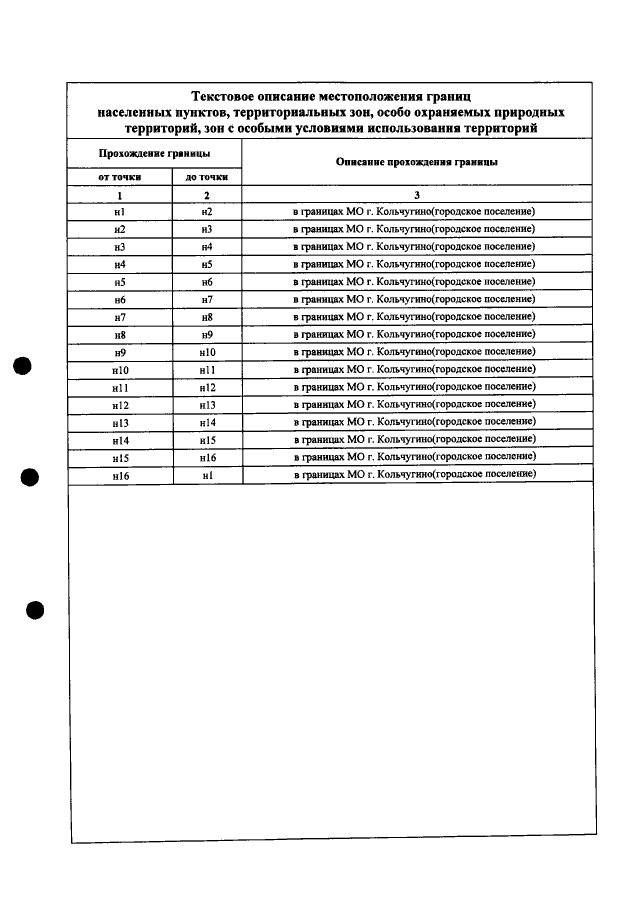 Текстовое описание местоположения границ населенных пунктов, территориальных зон, особо охраняемых природных территорий, зон с особыми условиями использования территорий

| Прохождение границы | | Описание прохождения границы |
|---|---|---|
| от точки | до точки | |
| 1 | 2 | 3 |
| н1 | н2 | в границах МО г. Кольчугино(городское поселение) |
| н2 | н3 | в границах МО г. Кольчугино(городское поселение) |
| н3 | н4 | в границах МО г. Кольчугино(городское поселение) |
| н4 | н5 | в границах МО г. Кольчугино(городское поселение) |
| н5 | н6 | в границах МО г. Кольчугино(городское поселение) |
| н6 | н7 | в границах МО г. Кольчугино(городское поселение) |
| н7 | н8 | в границах МО г. Кольчугино(городское поселение) |
| н8 | н9 | в границах МО г. Кольчугино(городское поселение) |
| н9 | н10 | в границах МО г. Кольчугино(городское поселение) |
| н10 | н11 | в границах МО г. Кольчугино(городское поселение) |
| н11 | н12 | в границах МО г. Кольчугино(городское поселение) |
| н12 | н13 | в границах МО г. Кольчугино(городское поселение) |
| н13 | н14 | в границах МО г. Кольчугино(городское поселение) |
| н14 | н15 | в границах МО г. Кольчугино(городское поселение) |
| н15 | н16 | в границах МО г. Кольчугино(городское поселение) |
| н16 | н1 | в границах МО г. Кольчугино(городское поселение) |